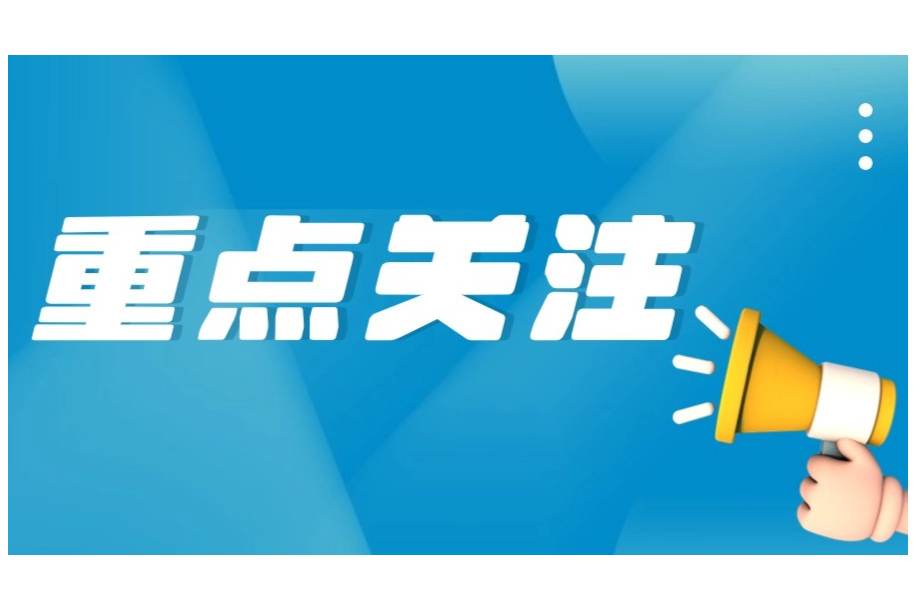 重点关注